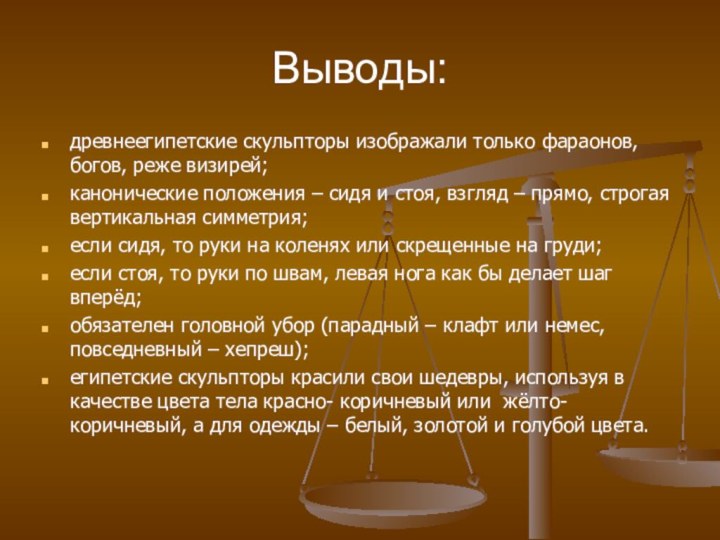 Выводы:

- древнеегипетские скульпторы изображали только фараонов, богов, реже визирей;
- канонические положения – сидя и стоя, взгляд – прямо, строгая вертикальная симметрия;
- если сидя, то руки на коленях или скрещенные на груди;
- если стоя, то руки по швам, левая нога как бы делает шаг вперёд;
- обязателен головной убор (парадный – клафт или немес, повседневный – хепреш);
- египетские скульпторы красили свои шедевры, используя в качестве цвета тела красно- коричневый или жёлто-коричневый, а для одежды – белый, золотой и голубой цвета.